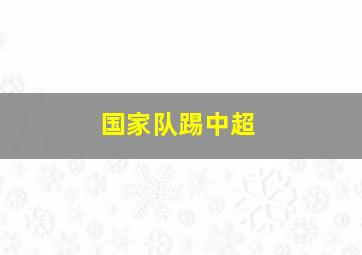 国家队踢中超